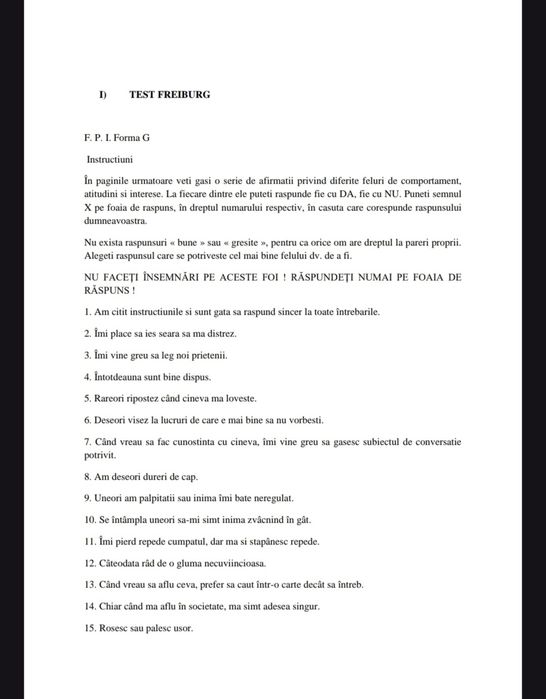 I) TEST FREIBURG

F. P. I. Forma G

Instructiuni

În paginile urmatoare veti gasi o serie de afirmatii privind diferite feluri de comportament, atitudini si interese. La fiecare dintre ele puteti raspunde fie cu DA, fie cu NU. Puneti semnul X pe foaia de raspuns, în dreptul numarului respectiv, în casuta care corespunde raspunsului dumneavoastra.

Nu exista raspunsuri « bune » sau « gresite », pentru ca orice om are dreptul la pareri proprii. Alegeti raspunsul care se potriveste cel mai bine felului dv. de a fi.

NU FACEȚI ÎNSEMNĂRI PE ACESTE FOI ! RĂSPUNDEȚI NUMAI PE FOAIA DE RĂSPUNS !

1. Am citit instructiunile si sunt gata sa raspund sincer la toate întrebarile.

2. Îmi place sa ies seara sa ma distrez.

3. Îmi vine greu sa leg noi prietenii.

4. Întotdeauna sunt bine dispus.

5. Rareori ripostez când cineva ma loveste.

6. Deseori visez la lucruri de care e mai bine sa nu vorbesti.

7. Când vreau sa fac cunostinta cu cineva, îmi vine greu sa gasesc subiectul de conversatie potrivit.

8. Am deseori dureri de cap.

9. Uneori am palpitatii sau inima îmi bate neregulat.

10. Se întâmpla uneori sa-mi simt inima zvâcnind în gât.

11. Îmi pierd repede cumpatul, dar ma si stapânesc repede.

12. Câteodata râd de o gluma necuviincioasa.

13. Când vreau sa aflu ceva, prefer sa caut într-o carte decât sa întreb.

14. Chiar când ma aflu în societate, ma simt adesea singur.

15. Rosesc sau palesc usor.